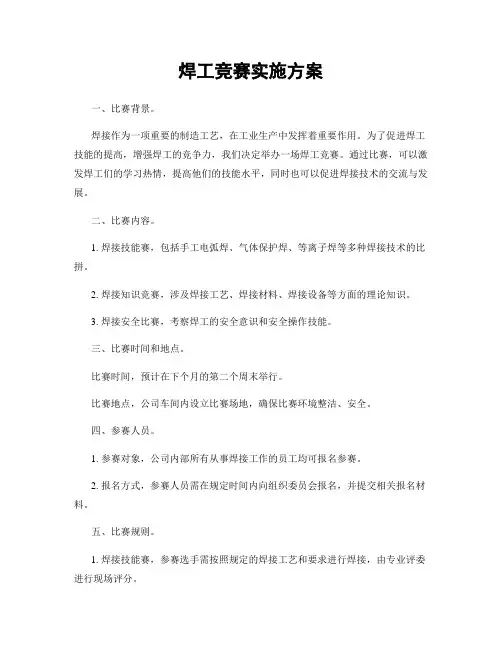 焊工竞赛实施方案

一、比赛背景。

焊接作为一项重要的制造工艺，在工业生产中发挥着重要作用。为了促进焊工技能的提高，增强焊工的竞争力，我们决定举办一场焊工竞赛。通过比赛，可以激发焊工们的学习热情，提高他们的技能水平，同时也可以促进焊接技术的交流与发展。

二、比赛内容。

1. 焊接技能赛，包括手工电弧焊、气体保护焊、等离子焊等多种焊接技术的比拼。

2. 焊接知识竞赛，涉及焊接工艺、焊接材料、焊接设备等方面的理论知识。

3. 焊接安全比赛，考察焊工的安全意识和安全操作技能。

三、比赛时间和地点。

比赛时间，预计在下个月的第二个周末举行。

比赛地点，公司车间内设立比赛场地，确保比赛环境整洁、安全。

四、参赛人员。

1. 参赛对象，公司内部所有从事焊接工作的员工均可报名参赛。

2. 报名方式，参赛人员需在规定时间内向组织委员会报名，并提交相关报名材料。

五、比赛规则。

1. 焊接技能赛，参赛选手需按照规定的焊接工艺和要求进行焊接，由专业评委进行现场评分。